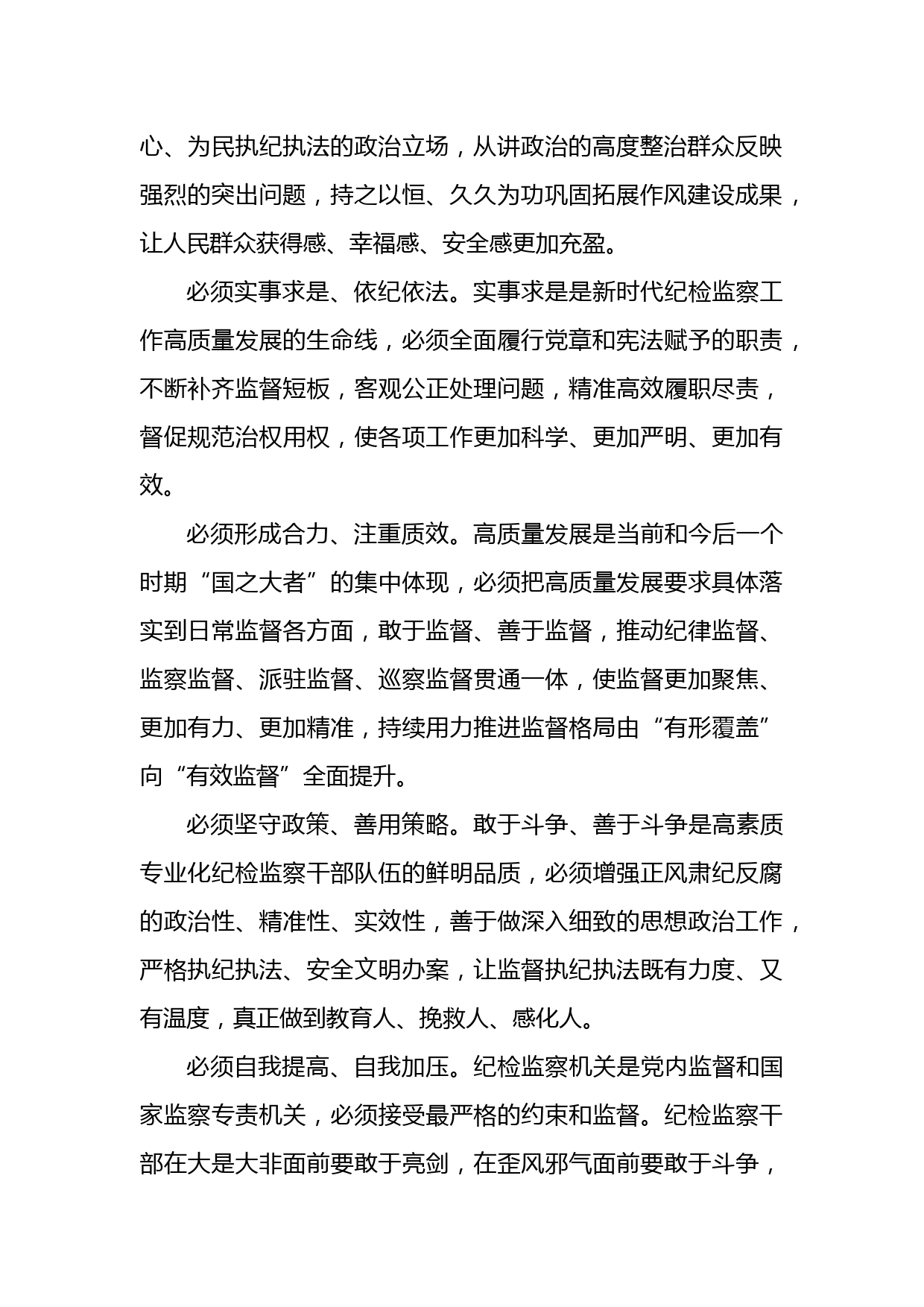 心、为民执纪执法的政治立场，从讲政治的高度整治群众反映强烈的突出问题，持之以恒、久久为功巩固拓展作风建设成果，让人民群众获得感、幸福感、安全感更加充盈。

必须实事求是、依纪依法。实事求是是新时代纪检监察工作高质量发展的生命线，必须全面履行党章和宪法赋予的职责，不断补齐监督短板，客观公正处理问题，精准高效履职尽责，督促规范治权用权，使各项工作更加科学、更加严明、更加有效。

必须形成合力、注重质效。高质量发展是当前和今后一个时期“国之大者”的集中体现，必须把高质量发展要求具体落实到日常监督各方面，敢于监督、善于监督，推动纪律监督、监察监督、派驻监督、巡察监督贯通一体，使监督更加聚焦、更加有力、更加精准，持续用力推进监督格局由“有形覆盖”向“有效监督”全面提升。

必须坚守政策、善用策略。敢于斗争、善于斗争是高素质专业化纪检监察干部队伍的鲜明品质，必须增强正风肃纪反腐的政治性、精准性、实效性，善于做深入细致的思想政治工作，严格执纪执法、安全文明办案，让监督执纪执法既有力度、又有温度，真正做到教育人、挽救人、感化人。

必须自我提高、自我加压。纪检监察机关是党内监督和国家监察专责机关，必须接受最严格的约束和监督。纪检监察干部在大是大非面前要敢于亮剑，在歪风邪气面前要敢于斗争，